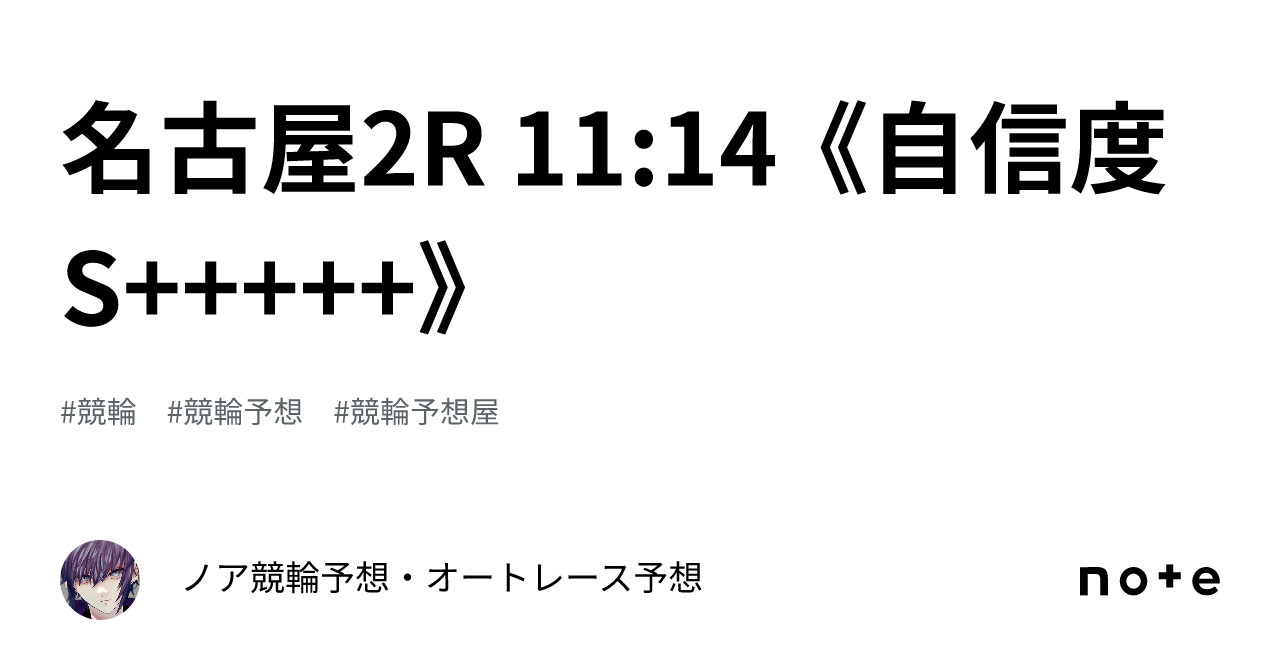 名古屋2R 11:14《自信度S+++++》

#競輪　#競輪予想　#競輪予想屋

ノア競輪予想・オートレース予想

note